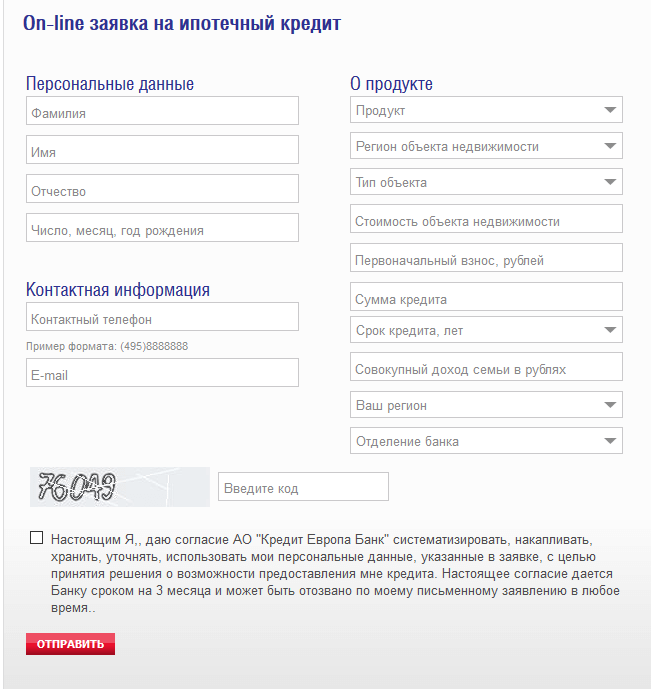 On-line заявка на ипотечный кредит

Персональные данные

Фамилия

Имя

Отчество

Число, месяц, год рождения

Контактная информация

Контактный телефон

Пример формата: (495)8888888

E-mail

О продукте

Продукт

Регион объекта недвижимости

Тип объекта

Стоимость объекта недвижимости

Первоначальный взнос, рублей

Сумма кредита

Срок кредита, лет

Совокупный доход семьи в рублях

Ваш регион

Отделение банка

76049

Введите код

Настоящим Я,, даю согласие АО "Кредит Европа Банк" систематизировать, накапливать, хранить, уточнять, использовать мои персональные данные, указанные в заявке, с целью принятия решения о возможности предоставления мне кредита. Настоящее согласие дается Банку сроком на 3 месяца и может быть отозвано по моему письменному заявлению в любое время..

ОТПРАВИТЬ